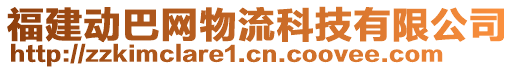 福建动巴网物流科技有限公司
http://zzkimclare1.cn.coovee.com